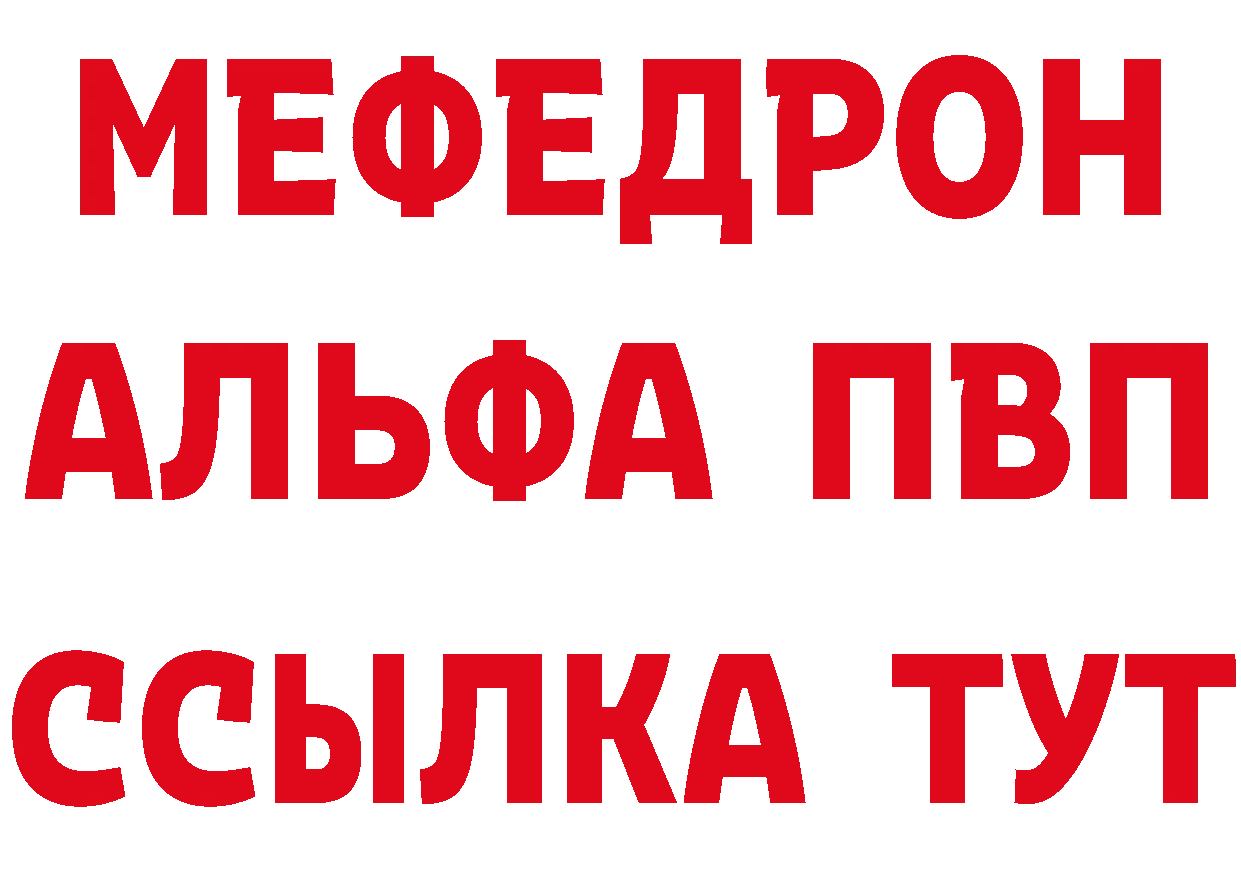 МЕФЕДРОН
АЛЬФА ПВП
ССЫЛКА ТУТ